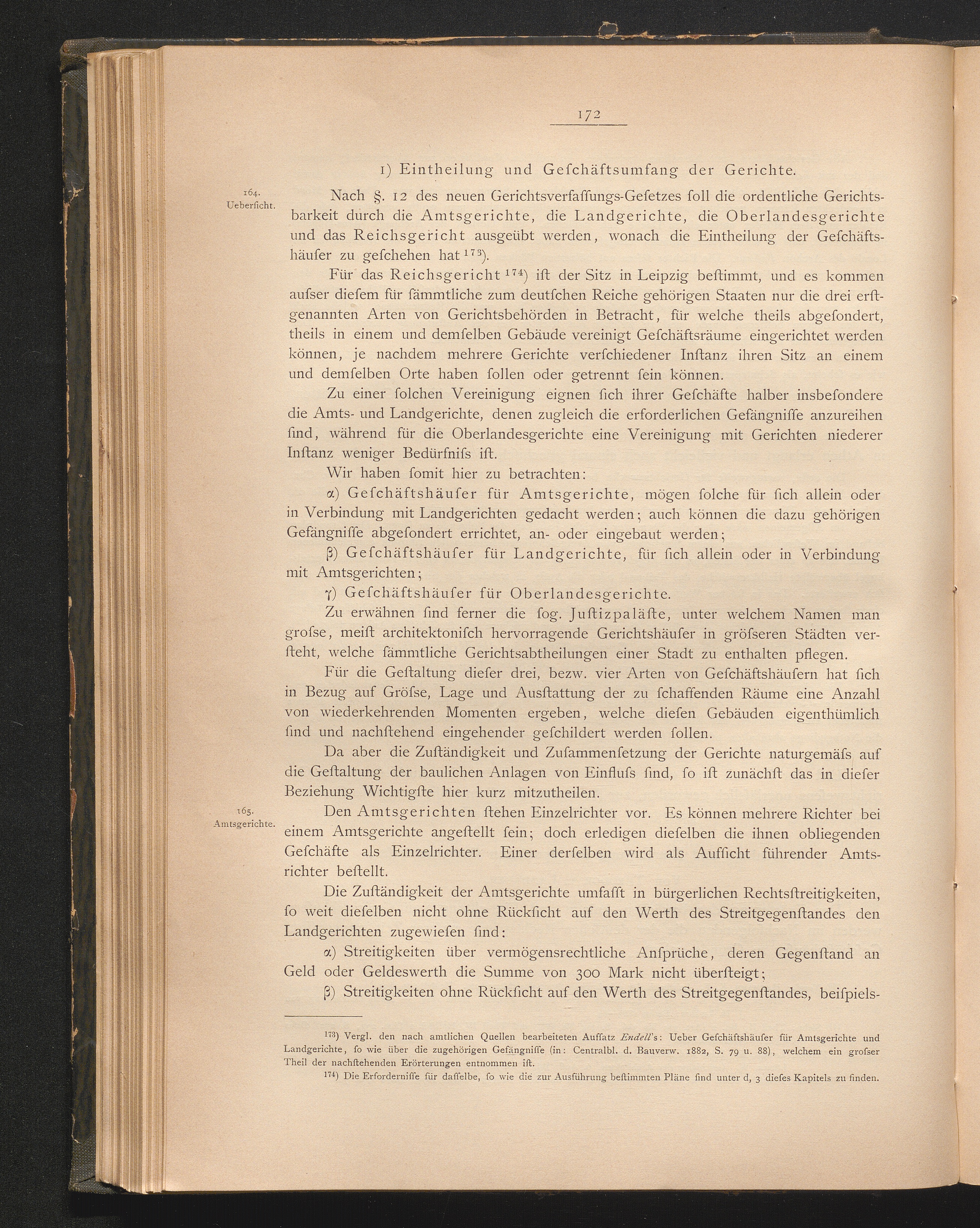 172

1) Eintheilung und Geſchäftsumfang der Gerichte.

164.
Ueberſicht.

Nach §. 12 des neuen Gerichtsverfaſſungs-Geſetzes ſoll die ordentliche Gerichtsbarkeit durch die Amtsgerichte, die Landgerichte, die Oberlandesgerichte und das Reichsgericht ausgeübt werden, wonach die Eintheilung der Geſchäftshäuſer zu geſchehen hat $^{173}$).

Für das Reichsgericht $^{174}$) iſt der Sitz in Leipzig beſtimmt, und es kommen auſser dieſem für ſämmtliche zum deutſchen Reiche gehörigen Staaten nur die drei erſtgenannten Arten von Gerichtsbehörden in Betracht, für welche theils abgeſondert, theils in einem und demſelben Gebäude vereinigt Geſchäftsräume eingerichtet werden können, je nachdem mehrere Gerichte verſchiedener Inſtanz ihren Sitz an einem und demſelben Orte haben ſollen oder getrennt ſein können.

Zu einer ſolchen Vereinigung eignen ſich ihrer Geſchäfte halber insbeſondere die Amts- und Landgerichte, denen zugleich die erforderlichen Gefängniſſe anzureihen ſind, während für die Oberlandesgerichte eine Vereinigung mit Gerichten niederer Inſtanz weniger Bedürfniſs iſt.

Wir haben ſomit hier zu betrachten:

α) Geſchäftshäuſer für Amtsgerichte, mögen ſolche für ſich allein oder in Verbindung mit Landgerichten gedacht werden; auch können die dazu gehörigen Gefängniſſe abgeſondert errichtet, an- oder eingebaut werden;

β) Geſchäftshäuſer für Landgerichte, für ſich allein oder in Verbindung mit Amtsgerichten;

γ) Geſchäftshäuſer für Oberlandesgerichte.

Zu erwähnen ſind ferner die ſog. Juſtizpaläſte, unter welchem Namen man groſse, meiſt architektoniſch hervorragende Gerichtshäuſer in gröſseren Städten verſteht, welche ſämmtliche Gerichtsabtheilungen einer Stadt zu enthalten pflegen.

Für die Geſtaltung dieſer drei, bezw. vier Arten von Geſchäftshäuſern hat ſich in Bezug auf Gröſse, Lage und Ausſtattung der zu ſchaffenden Räume eine Anzahl von wiederkehrenden Momenten ergeben, welche dieſen Gebäuden eigenthümlich ſind und nachſtehend eingehender geſchildert werden ſollen.

Da aber die Zuſtändigkeit und Zuſammenſetzung der Gerichte naturgemäſs auf die Geſtaltung der baulichen Anlagen von Einfluſs ſind, ſo iſt zunächſt das in dieſer Beziehung Wichtigſte hier kurz mitzutheilen.

165.
Amtsgerichte.

Den Amtsgerichten ſtehen Einzelrichter vor. Es können mehrere Richter bei einem Amtsgerichte angeſtellt ſein; doch erledigen dieſelben die ihnen obliegenden Geſchäfte als Einzelrichter. Einer derſelben wird als Aufſicht führender Amtsrichter beſtellt.

Die Zuſtändigkeit der Amtsgerichte umfaſst in bürgerlichen Rechtsſtreitigkeiten, ſo weit dieſelben nicht ohne Rückſicht auf den Werth des Streitgegenſtandes den Landgerichten zugewieſen ſind:

α) Streitigkeiten über vermögensrechtliche Anſprüche, deren Gegenſtand an Geld oder Geldeswerth die Summe von 300 Mark nicht überſteigt;

β) Streitigkeiten ohne Rückſicht auf den Werth des Streitgegenſtandes, beiſpiels-

$^{173}$) Vergl. den nach amtlichen Quellen bearbeiteten Aufſatz Endell's: Ueber Geſchäftshäuſer für Amtsgerichte und Landgerichte, ſo wie über die zugehörigen Gefängniſſe (in: Centralbl. d. Bauverw. 1882, S. 79 u. 88), welchem ein groſser Theil der nachſtehenden Erörterungen entnommen iſt.

$^{174}$) Die Erforderniſſe für daſſelbe, ſo wie die zur Ausführung beſtimmten Pläne ſind unter d, 3 dieſes Kapitels zu finden.